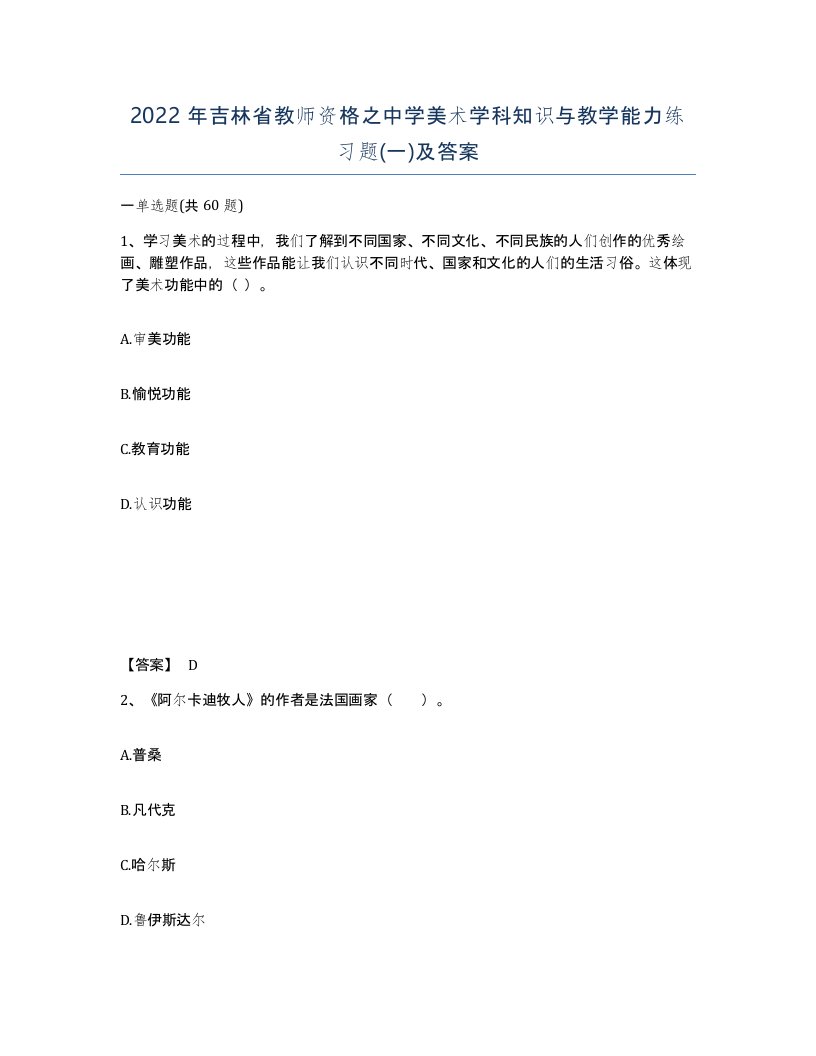 2022 年吉林省教师资格之中学美术学科知识与教学能力练习题(一)及答案

一单选题(共 60 题)

1、学习美术的过程中，我们了解到不同国家、不同文化、不同民族的人们创作的优秀绘画、雕塑作品，这些作品能让我们认识不同时代、国家和文化的人们的生活习俗。这体现了美术功能中的（ ）。

A.审美功能

B.愉悦功能

C.教育功能

D.认识功能

【答案】 D

2、《阿尔卡迪牧人》的作者是法国画家（　　）。

A.普桑

B.凡代克

C.哈尔斯

D.鲁伊斯达尔